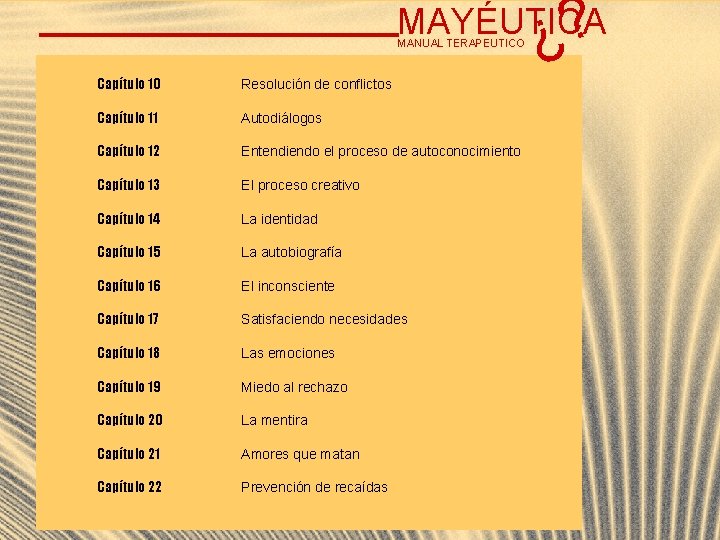 MAYÉUTICA
MANUAL TERAPEUTICO

Capítulo 10 Resolución de conflictos
Capítulo 11 Autodiálogos
Capítulo 12 Entendiendo el proceso de autoconocimiento
Capítulo 13 El proceso creativo
Capítulo 14 La identidad
Capítulo 15 La autobiografía
Capítulo 16 El inconsciente
Capítulo 17 Satisfaciendo necesidades
Capítulo 18 Las emociones
Capítulo 19 Miedo al rechazo
Capítulo 20 La mentira
Capítulo 21 Amores que matan
Capítulo 22 Prevención de recaídas